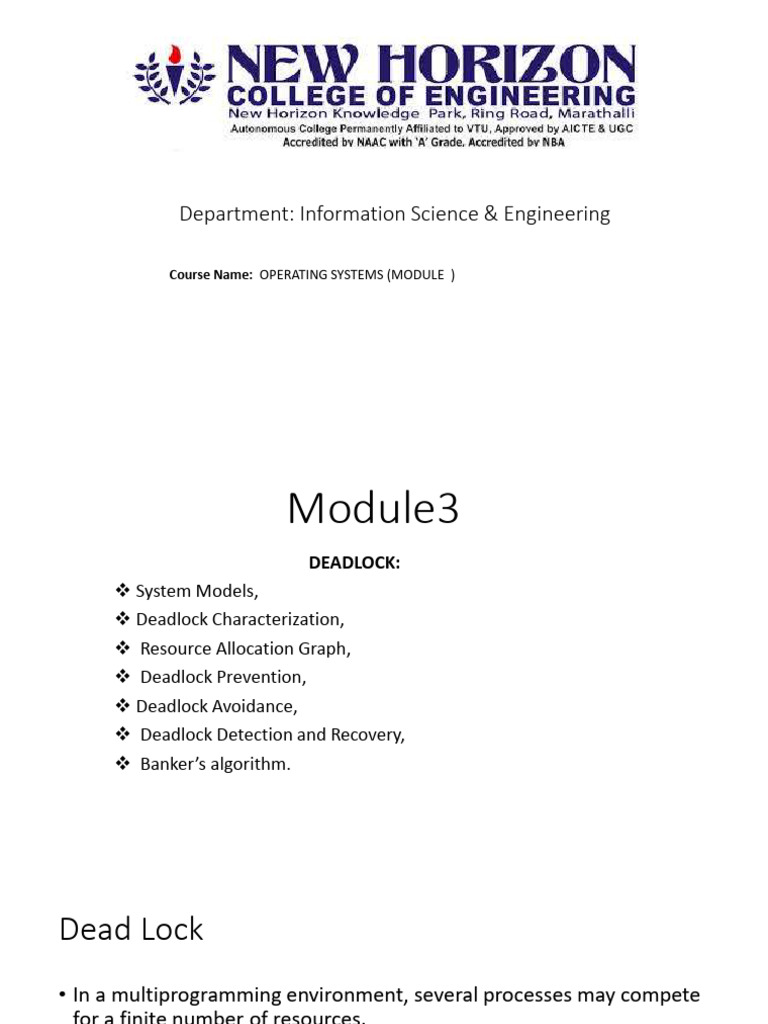 NEW HORIZON
COLLEGE OF ENGINEERING
New Horizon Knowledge Park, Ring Road, Marathalli
Autonomous College Permanently Affiliated to VTU, Approved by AICTE & UGC
Accredited by NAAC with 'A' Grade, Accredited by NBA

Department: Information Science & Engineering

Course Name: OPERATING SYSTEMS (MODULE )

Module3

DEADLOCK:

❖ System Models,
❖ Deadlock Characterization,
❖ Resource Allocation Graph,
❖ Deadlock Prevention,
❖ Deadlock Avoidance,
❖ Deadlock Detection and Recovery,
❖ Banker's algorithm.

Dead Lock

• In a multiprogramming environment, several processes may compete for a finite number of resources.